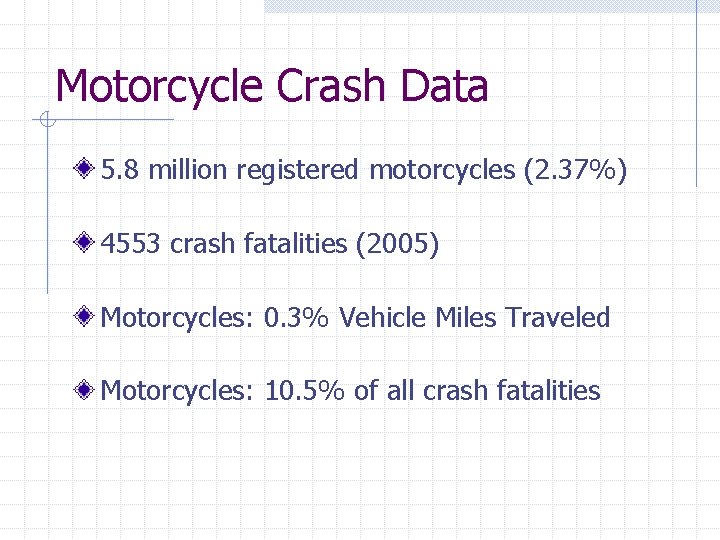 Motorcycle Crash Data

5.8 million registered motorcycles (2.37%)

4553 crash fatalities (2005)

Motorcycles: 0.3% Vehicle Miles Traveled

Motorcycles: 10.5% of all crash fatalities